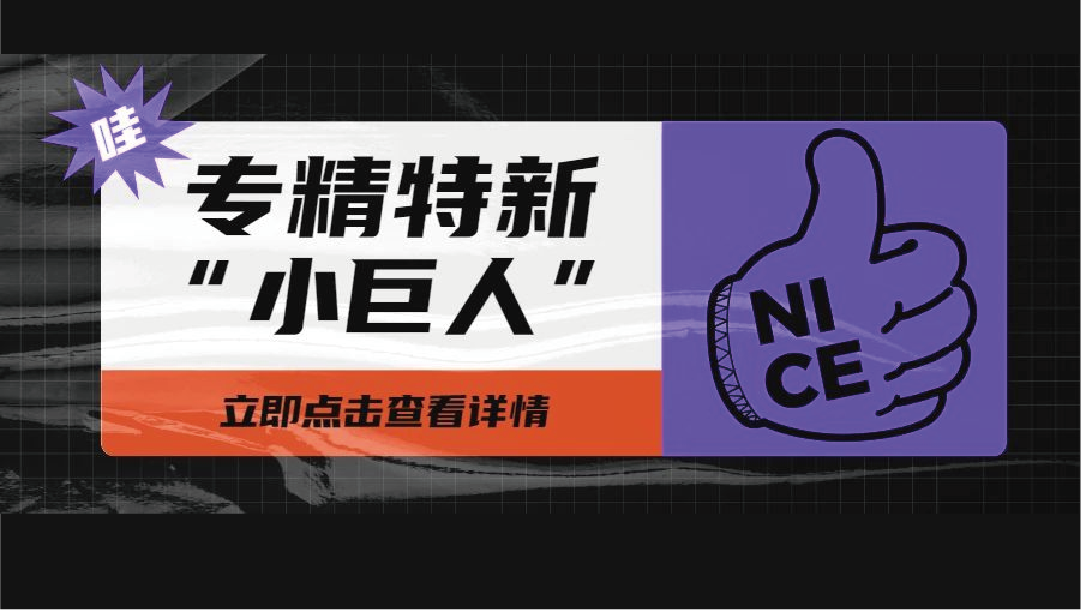 哇

专精特新
“小巨人”

立即点击查看详情

NI
CE